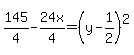 $\frac{145}{4}-\frac{24x}{4}=\left(y-\frac{1}{2}\right)^2$